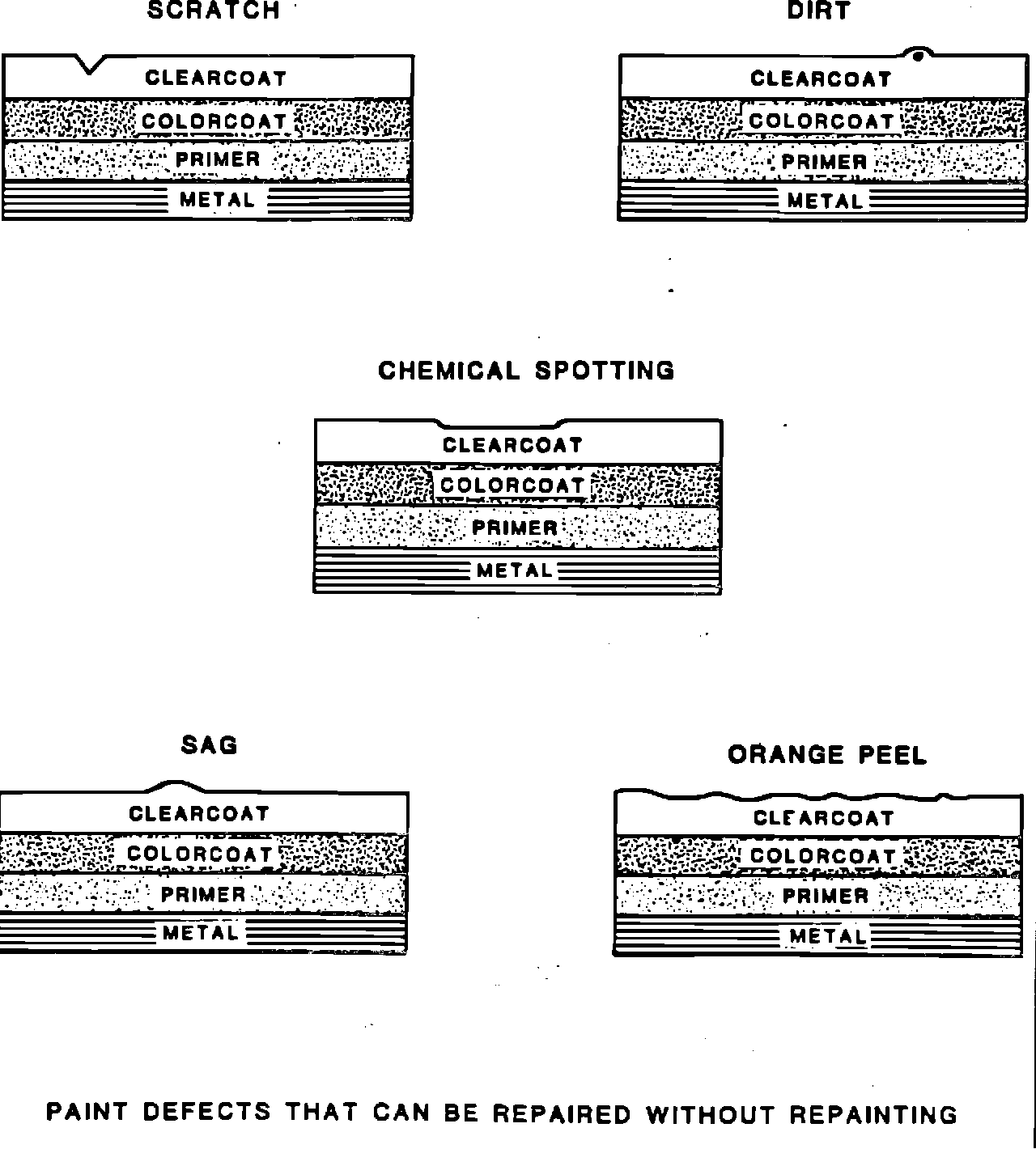 SCRATCH

CLEARCOAT
COLORCOAT
PRIMER
METAL

DIRT

CLEARCOAT
COLORCOAT
PRIMER
METAL

CHEMICAL SPOTTING

CLEARCOAT
COLORCOAT
PRIMER
METAL

SAG

CLEARCOAT
COLORCOAT
PRIMER
METAL

ORANGE PEEL

CLEARCOAT
COLORCOAT
PRIMER
METAL

PAINT DEFECTS THAT CAN BE REPAIRED WITHOUT REPAINTING